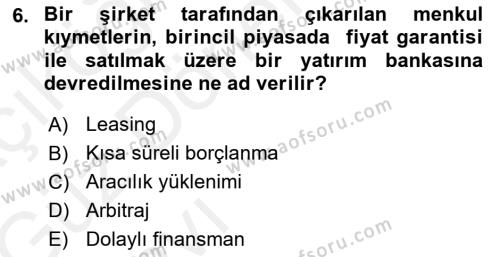 6. Bir şirket tarafından çıkarılan menkul kıymetlerin, birincil piyasada fiyat garantisi ile satılmak üzere bir yatırım bankasına devredilmesine ne ad verilir?

A) Leasing
B) Kısa süreli borçlanma
C) Aracılık yüklenimi
D) Arbitraj
E) Dolaylı finansman

www.aofsoru.com